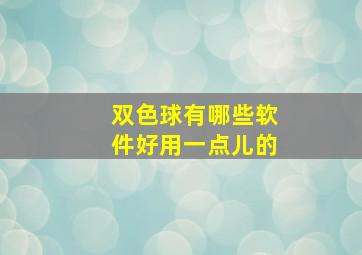 双色球有哪些软件好用一点儿的